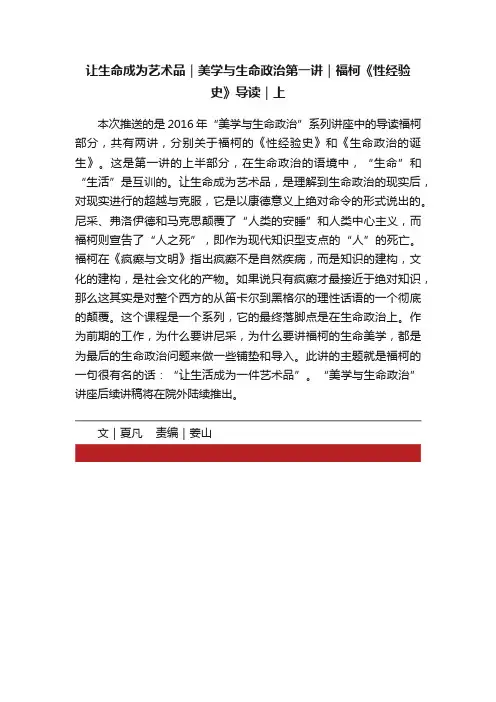 让生命成为艺术品｜美学与生命政治第一讲｜福柯《性经验史》导读｜上

本次推送的是 2016 年“美学与生命政治”系列讲座中的导读福柯部分，共有两讲，分别关于福柯的《性经验史》和《生命政治的诞生》。这是第一讲的上半部分，在生命政治的语境中，“生命”和“生活”是互训的。让生命成为艺术品，是理解到生命政治的现实后，对现实进行的超越与克服，它是以康德意义上绝对命令的形式说出的。尼采、弗洛伊德和马克思颠覆了“人类的安睡”和人类中心主义，而福柯则宣告了“人之死”，即作为现代知识型支点的“人”的死亡。福柯在《疯癫与文明》指出疯癫不是自然疾病，而是知识的建构，文化的建构，是社会文化的产物。如果说只有疯癫才最接近于绝对知识，那么这其实是对整个西方的从笛卡尔到黑格尔的理性话语的一个彻底的颠覆。这个课程是一个系列，它的最终落脚点是在生命政治上。作为前期的工作，为什么要讲尼采，为什么要讲福柯的生命美学，都是为最后的生命政治问题来做一些铺垫和导入。此讲的主题就是福柯的一句很有名的话：“让生活成为一件艺术品”。“美学与生命政治”讲座后续讲稿将在院外陆续推出。

文｜夏凡　责编｜姜山